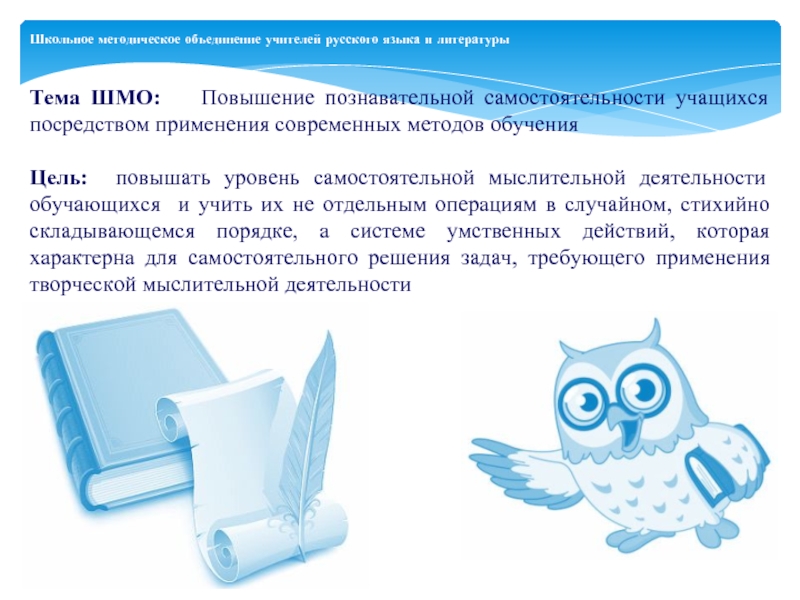 Школьное методическое объединение учителей русского языка и литературы

Тема ШМО: Повышение познавательной самостоятельности учащихся посредством применения современных методов обучения

Цель: повышать уровень самостоятельной мыслительной деятельности обучающихся и учить их не отдельным операциям в случайном, стихийно складывающемся порядке, а системе умственных действий, которая характерна для самостоятельного решения задач, требующего применения творческой мыслительной деятельности